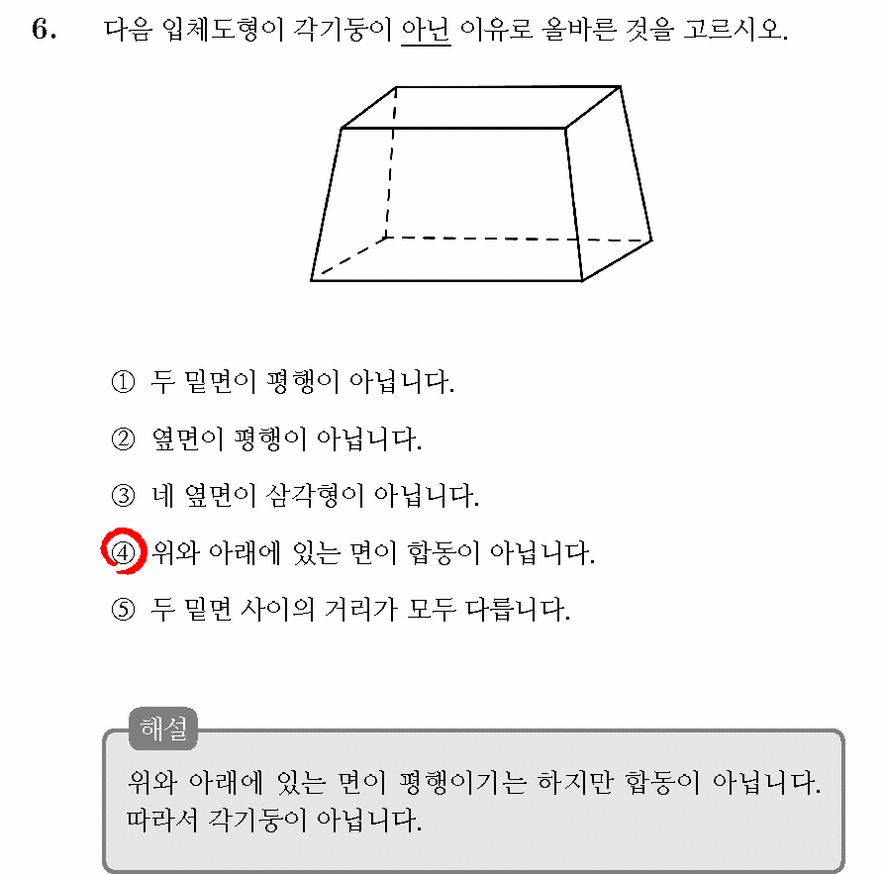 6. 다음 입체도형이 각기둥이 아닌 이유로 올바른 것을 고르시오.

① 두 밑면이 평행이 아닙니다.

② 옆면이 평행이 아닙니다.

③ 네 옆면이 삼각형이 아닙니다.

④ 위와 아래에 있는 면이 합동이 아닙니다.

⑤ 두 밑면 사이의 거리가 모두 다릅니다.

해설

위와 아래에 있는 면이 평행이기는 하지만 합동이 아닙니다. 따라서 각기둥이 아닙니다.